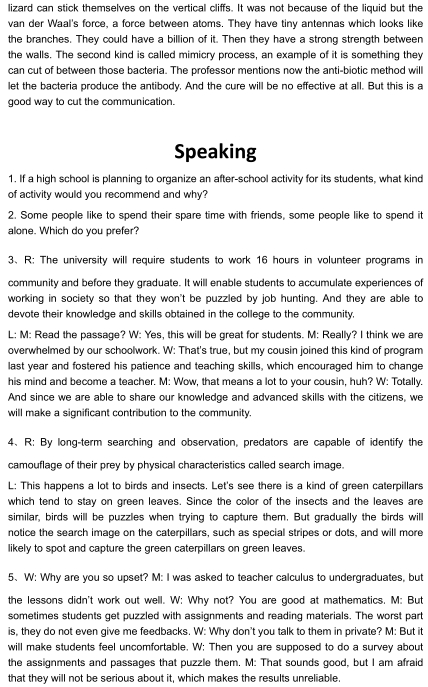 lizard can stick themselves on the vertical cliffs. It was not because of the liquid but the van der Waal's force, a force between atoms. They have tiny antennas which looks like the branches. They could have a billion of it. Then they have a strong strength between the walls. The second kind is called mimicry process, an example of it is something they can cut of between those bacteria. The professor mentions now the anti-biotic method will let the bacteria produce the antibody. And the cure will be no effective at all. But this is a good way to cut the communication.

Speaking

1. If a high school is planning to organize an after-school activity for its students, what kind of activity would you recommend and why?

2. Some people like to spend their spare time with friends, some people like to spend it alone. Which do you prefer?

3、R: The university will require students to work 16 hours in volunteer programs in community and before they graduate. It will enable students to accumulate experiences of working in society so that they won't be puzzled by job hunting. And they are able to devote their knowledge and skills obtained in the college to the community.

L: M: Read the passage? W: Yes, this will be great for students. M: Really? I think we are overwhelmed by our schoolwork. W: That's true, but my cousin joined this kind of program last year and fostered his patience and teaching skills, which encouraged him to change his mind and become a teacher. M: Wow, that means a lot to your cousin, huh? W: Totally. And since we are able to share our knowledge and advanced skills with the citizens, we will make a significant contribution to the community.

4、R: By long-term searching and observation, predators are capable of identify the camouflage of their prey by physical characteristics called search image.

L: This happens a lot to birds and insects. Let's see there is a kind of green caterpillars which tend to stay on green leaves. Since the color of the insects and the leaves are similar, birds will be puzzles when trying to capture them. But gradually the birds will notice the search image on the caterpillars, such as special stripes or dots, and will more likely to spot and capture the green caterpillars on green leaves.

5、W: Why are you so upset? M: I was asked to teacher calculus to undergraduates, but the lessons didn't work out well. W: Why not? You are good at mathematics. M: But sometimes students get puzzled with assignments and reading materials. The worst part is, they do not even give me feedbacks. W: Why don't you talk to them in private? M: But it will make students feel uncomfortable. W: Then you are supposed to do a survey about the assignments and passages that puzzle them. M: That sounds good, but I am afraid that they will not be serious about it, which makes the results unreliable.